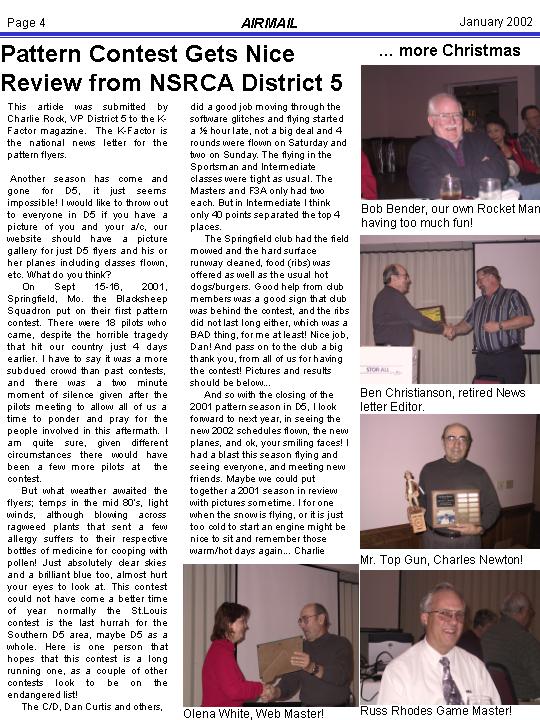 Page 4 AIRMAIL January 2002

Pattern Contest Gets Nice Review from NSRCA District 5

This article was submitted by Charlie Rock, VP District 5 to the K-Factor magazine. The K-Factor is the national news letter for the pattern flyers.

Another season has come and gone for D5, it just seems impossible! I would like to throw out to everyone in D5 if you have a picture of you and your a/c, our website should have a picture gallery for just D5 flyers and his or her planes including classes flown, etc. What do you think?

On Sept 15-16, 2001, Springfield, Mo. the Blacksheep Squadron put on their first pattern contest. There were 18 pilots who came, despite the horrible tragedy that hit our country just 4 days earlier. I have to say it was a more subdued crowd than past contests, and there was a two minute moment of silence given after the pilots meeting to allow all of us a time to ponder and pray for the people involved in this aftermath. I am quite sure, given different circumstances there would have been a few more pilots at the contest.

But what weather awaited the flyers; temps in the mid 80's, light winds, although blowing across ragweed plants that sent a few allergy suffers to their respective bottles of medicine for cooping with pollen! Just absolutely clear skies and a brilliant blue too, almost hurt your eyes to look at. This contest could not have come a better time of year normally the St.Louis contest is the last hurrah for the Southern D5 area, maybe D5 as a whole. Here is one person that hopes that this contest is a long running one, as a couple of other contests look to be on the endangered list!

The C/D, Dan Curtis and others, did a good job moving through the software glitches and flying started a ½ hour late, not a big deal and 4 rounds were flown on Saturday and two on Sunday. The flying in the Sportsman and Intermediate classes were tight as usual. The Masters and F3A only had two each. But in Intermediate I think only 40 points separated the top 4 places.

The Springfield club had the field mowed and the hard surface runway cleaned, food (ribs) was offered as well as the usual hot dogs/burgers. Good help from club members was a good sign that club was behind the contest, and the ribs did not last long either, which was a BAD thing, for me at least! Nice job, Dan! And pass on to the club a big thank you, from all of us for having the contest! Pictures and results should be below...

And so with the closing of the 2001 pattern season in D5, I look forward to next year, in seeing the new 2002 schedules flown, the new planes, and ok, your smiling faces! I had a blast this season flying and seeing everyone, and meeting new friends. Maybe we could put together a 2001 season in review with pictures sometime. I for one when the snow is flying, or it is just too cold to start an engine might be nice to sit and remember those warm/hot days again... Charlie

Olena White, Web Master!

... more Christmas

Bob Bender, our own Rocket Man having too much fun!

Ben Christianson, retired News letter Editor.

Mr. Top Gun, Charles Newton!

Russ Rhodes Game Master!